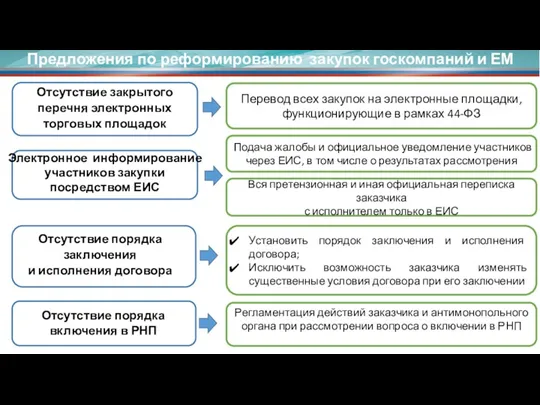 Предложения по реформированию закупок госкомпаний и ЕМ

Отсутствие закрытого перечня электронных торговых площадок

Перевод всех закупок на электронные площадки, функционирующие в рамках 44-ФЗ

Электронное информирование участников закупки посредством ЕИС

Подача жалобы и официальное уведомление участников через ЕИС, в том числе о результатах рассмотрения

Вся претензионная и иная официальная переписка заказчика с исполнителем только в ЕИС

Отсутствие порядка заключения и исполнения договора

✔ Установить порядок заключения и исполнения договора;
✔ Исключить возможность заказчика изменять существенные условия договора при его заключении

Отсутствие порядка включения в РНП

Регламентация действий заказчика и антимонопольного органа при рассмотрении вопроса о включении в РНП